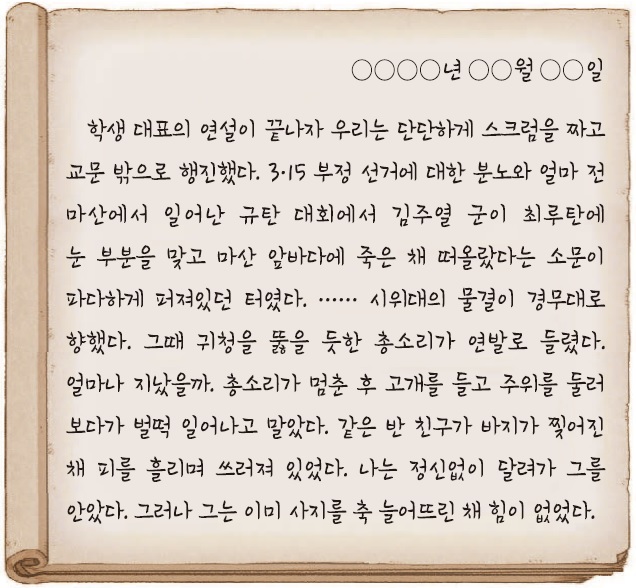 ○○○○년 ○○월 ○○일

학생 대표의 연설이 끝나자 우리는 단단하게 스크럼을 짜고 교문 밖으로 행진했다. 3·15 부정 선거에 대한 분노와 얼마 전 마산에서 일어난 규탄 대회에서 김주열 군이 최루탄에 눈 부분을 맞고 마산 앞바다에 죽은 채 떠올랐다는 소문이 파다하게 퍼져있던 터였다. …… 시위대의 물결이 경무대로 향했다. 그때 귀청을 뚫을 듯한 총소리가 연발로 들렸다. 얼마나 지났을까. 총소리가 멈춘 후 고개를 들고 주위를 둘러보다가 벌떡 일어나고 말았다. 같은 반 친구가 바지가 찢어진 채 피를 흘리며 쓰러져 있었다. 나는 정신없이 달려가 그를 안았다. 그러나 그는 이미 사지를 축 늘어뜨린 채 힘이 없었다.